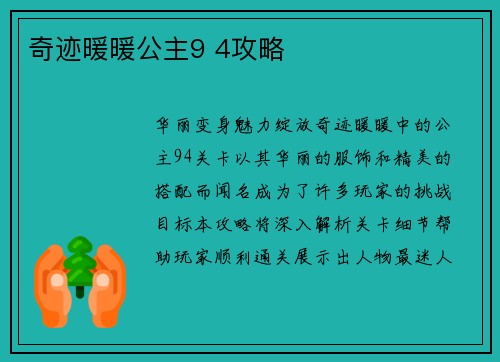 奇迹暖暖公主9 4攻略

华丽变身魅力绽放奇迹暖暖中的公主94关卡以其华丽的服饰和精美的搭配而闻名成为了许多玩家的挑战目标本攻略将深入解析关卡细节帮助玩家顺利通关展示出人物最迷人